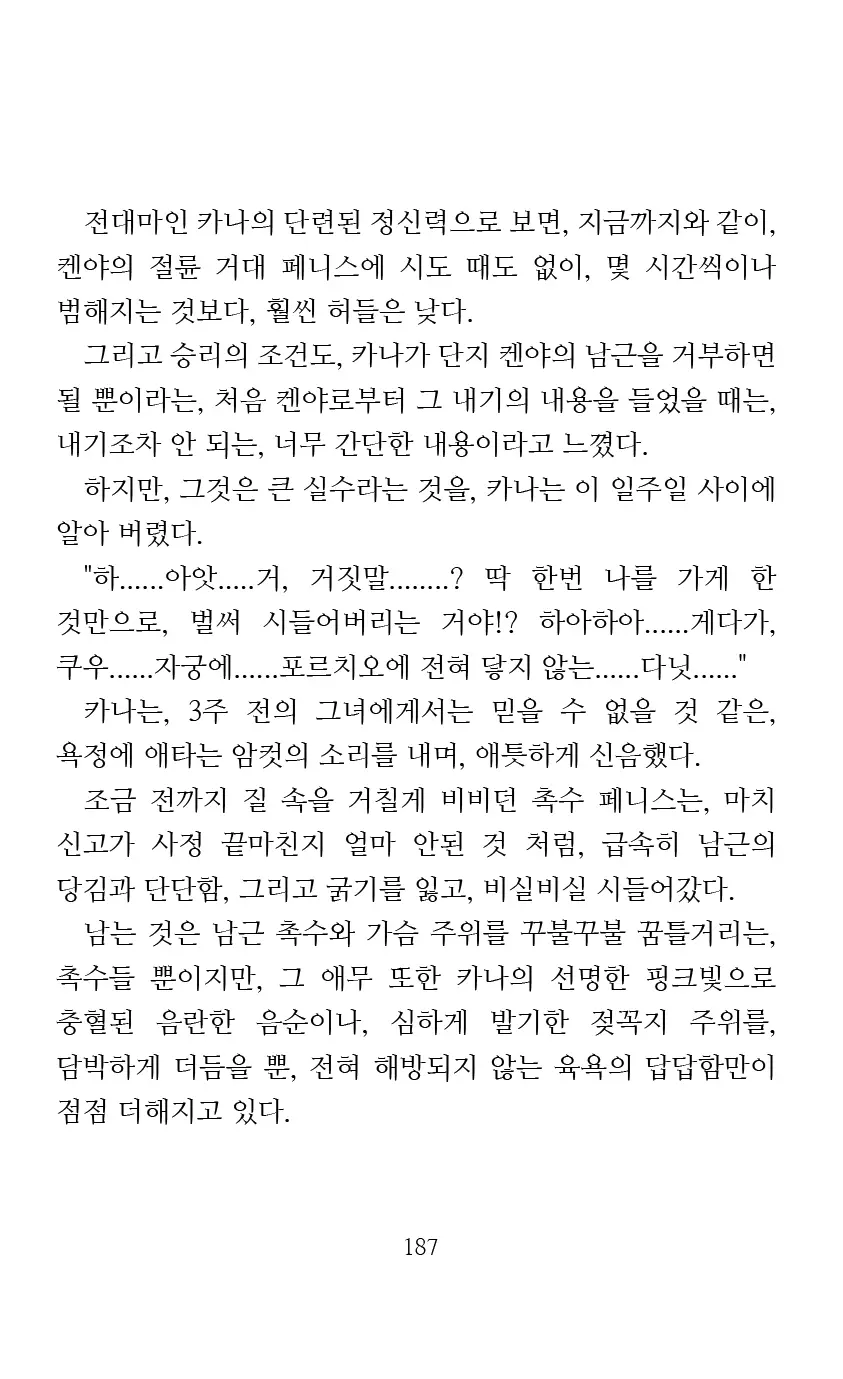 전대마인 카나의 단련된 정신력으로 보면, 지금까지와 같이, 켄야의 절륜 거대 페니스에 시도 때도 없이, 몇 시간씩이나 범해지는 것보다, 훨씬 허들은 낮다.

그리고 승리의 조건도, 카나가 단지 켄야의 남근을 거부하면 될 뿐이라는, 처음 켄야로부터 그 내기의 내용을 들었을 때는, 내기조차 안 되는, 너무 간단한 내용이라고 느꼈다.

하지만, 그것은 큰 실수라는 것을, 카나는 이 일주일 사이에 알아 버렸다.

"하......아앗.....거, 거짓말........? 딱 한번 나를 가게 한 것만으로, 벌써 시들어버리는 거야!? 하아하아......게다가, 쿠우......자궁에......포르치오에 전혀 닿지 않는......다닛......"

카나는, 3주 전의 그녀에게서는 믿을 수 없을 것 같은, 욕정에 애타는 암컷의 소리를 내며, 애틋하게 신음했다.

조금 전까지 질 속을 거칠게 비비던 촉수 페니스는, 마치 신고가 사정 끝마친지 얼마 안된 것 처럼, 급속히 남근의 당김과 단단함, 그리고 굵기를 잃고, 비실비실 시들어갔다.

남는 것은 남근 촉수와 가슴 주위를 꾸불꾸불 꿈틀거리는, 촉수들 뿐이지만, 그 애무 또한 카나의 선명한 핑크빛으로 충혈된 음란한 음순이나, 심하게 발기한 젖꼭지 주위를, 담박하게 더듬을 뿐, 전혀 해방되지 않는 육욕의 답답함만이 점점 더해지고 있다.

187